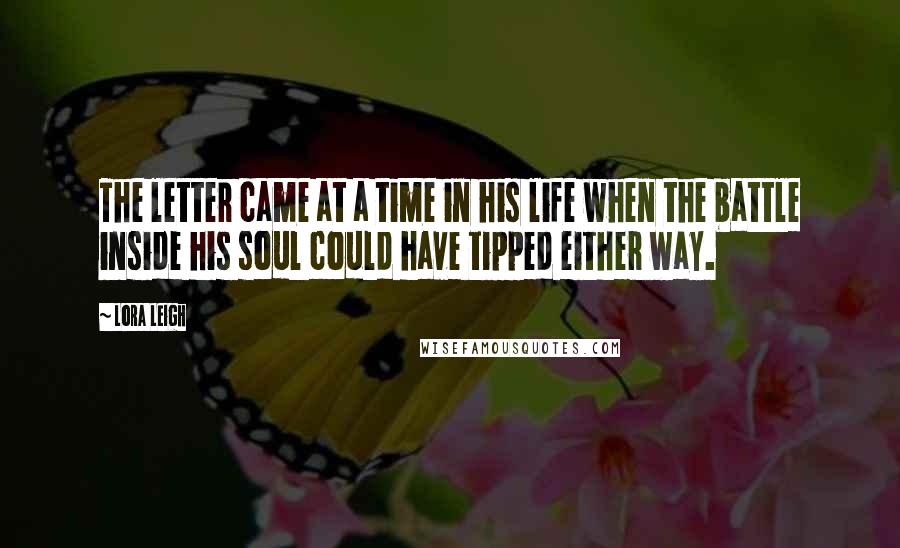 THE LETTER CAME AT A TIME IN HIS LIFE WHEN THE BATTLE INSIDE HIS SOUL COULD HAVE TIPPED EITHER WAY.

~ LORA LEIGH

WISEFAMOUSQUOTES.COM